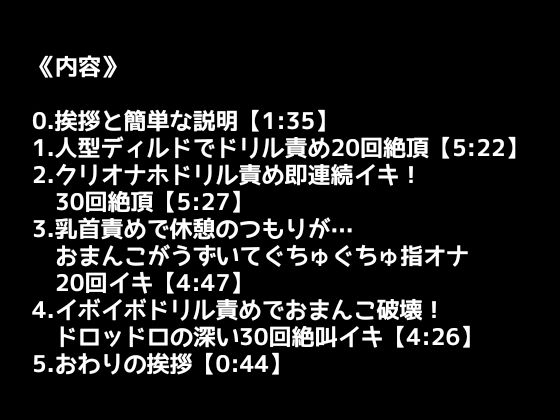 《内容》

0.挨拶と簡単な説明【1:35】
1.人型ディルドでドリル責め20回絶頂【5:22】
2.クリオナホドリル責め即連続イキ！
30回絶頂【5:27】
3.乳首責めで休憩のつもりが…
おまんこがうずいてぐちゅぐちゅ指オナ
20回イキ【4:47】
4.イボイボドリル責めでおまんこ破壊！
ドロッドロの深い30回絶叫イキ【4:26】
5.おわりの挨拶【0:44】